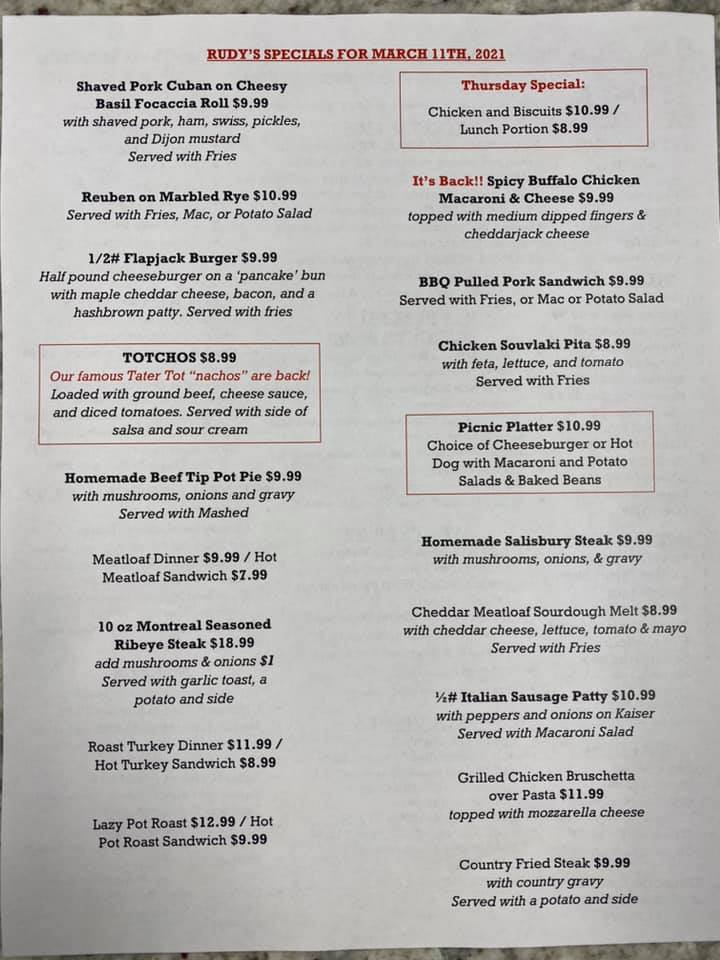 RUDY'S SPECIALS FOR MARCH 11TH, 2021

Shaved Pork Cuban on Cheesy Basil Focaccia Roll $9.99
with shaved pork, ham, swiss, pickles, and Dijon mustard
Served with Fries

Reuben on Marbled Rye $10.99
Served with Fries, Mac, or Potato Salad

1/2# Flapjack Burger $9.99
Half pound cheeseburger on a 'pancake' bun with maple cheddar cheese, bacon, and a hashbrown patty. Served with fries

TOTCHOS $8.99
Our famous Tater Tot "nachos" are back!
Loaded with ground beef, cheese sauce, and diced tomatoes. Served with side of salsa and sour cream

Homemade Beef Tip Pot Pie $9.99
with mushrooms, onions and gravy
Served with Mashed

Meatloaf Dinner $9.99 / Hot Meatloaf Sandwich $7.99

10 oz Montreal Seasoned Ribeye Steak $18.99
add mushrooms & onions $1
Served with garlic toast, a potato and side

Roast Turkey Dinner $11.99 / Hot Turkey Sandwich $8.99

Lazy Pot Roast $12.99 / Hot Pot Roast Sandwich $9.99

Thursday Special:
Chicken and Biscuits $10.99 / Lunch Portion $8.99

It's Back!! Spicy Buffalo Chicken Macaroni & Cheese $9.99
topped with medium dipped fingers & cheddarjack cheese

BBQ Pulled Pork Sandwich $9.99
Served with Fries, or Mac or Potato Salad

Chicken Souvlaki Pita $8.99
with feta, lettuce, and tomato
Served with Fries

Picnic Platter $10.99
Choice of Cheeseburger or Hot Dog with Macaroni and Potato Salads & Baked Beans

Homemade Salisbury Steak $9.99
with mushrooms, onions, & gravy

Cheddar Meatloaf Sourdough Melt $8.99
with cheddar cheese, lettuce, tomato & mayo
Served with Fries

½# Italian Sausage Patty $10.99
with peppers and onions on Kaiser
Served with Macaroni Salad

Grilled Chicken Bruschetta over Pasta $11.99
topped with mozzarella cheese

Country Fried Steak $9.99
with country gravy
Served with a potato and side